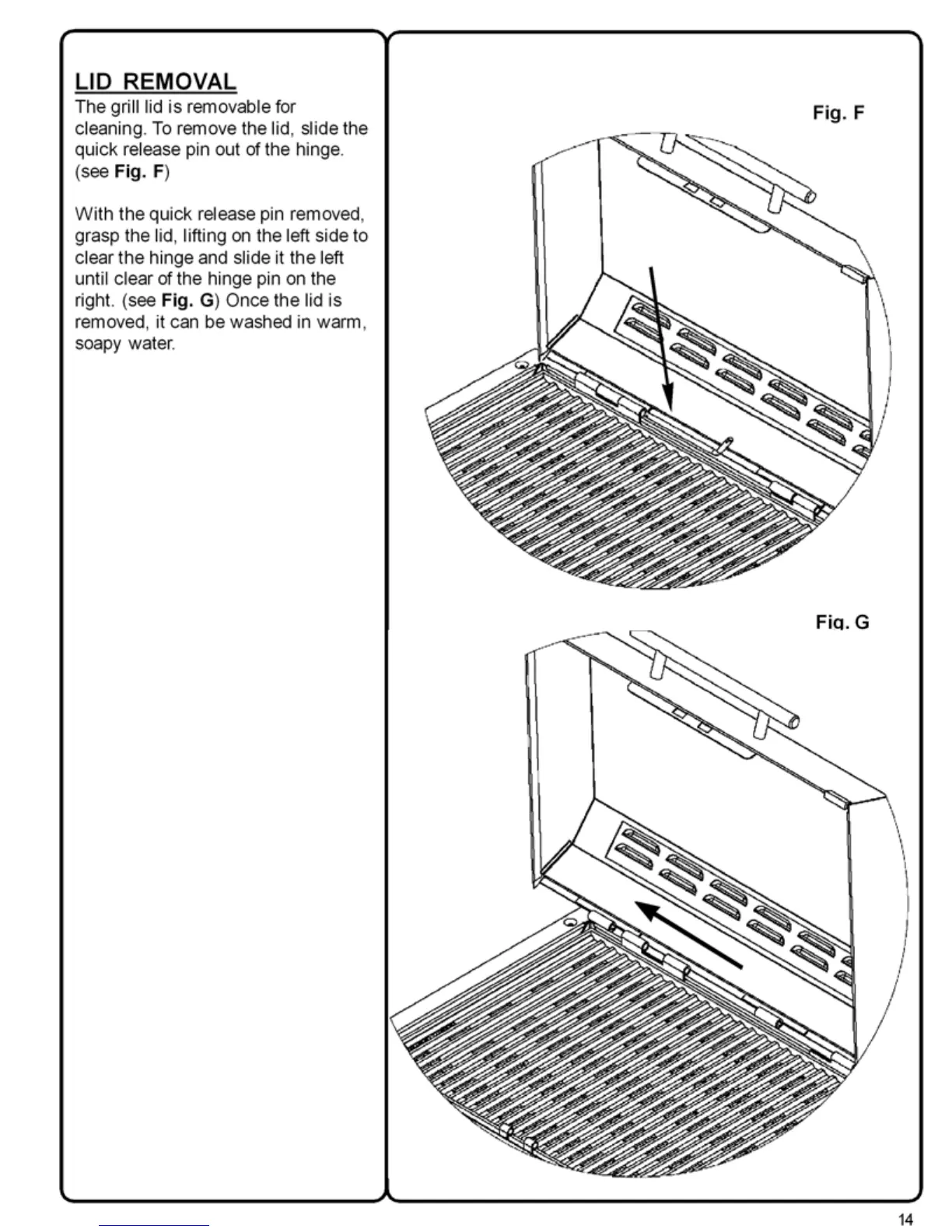 LID REMOVAL
The grill lid is removable for cleaning. To remove the lid, slide the quick release pin out of the hinge. (see Fig. F)

With the quick release pin removed, grasp the lid, lifting on the left side to clear the hinge and slide it the left until clear of the hinge pin on the right. (see Fig. G) Once the lid is removed, it can be washed in warm, soapy water.

Fig. F

Fig. G

14